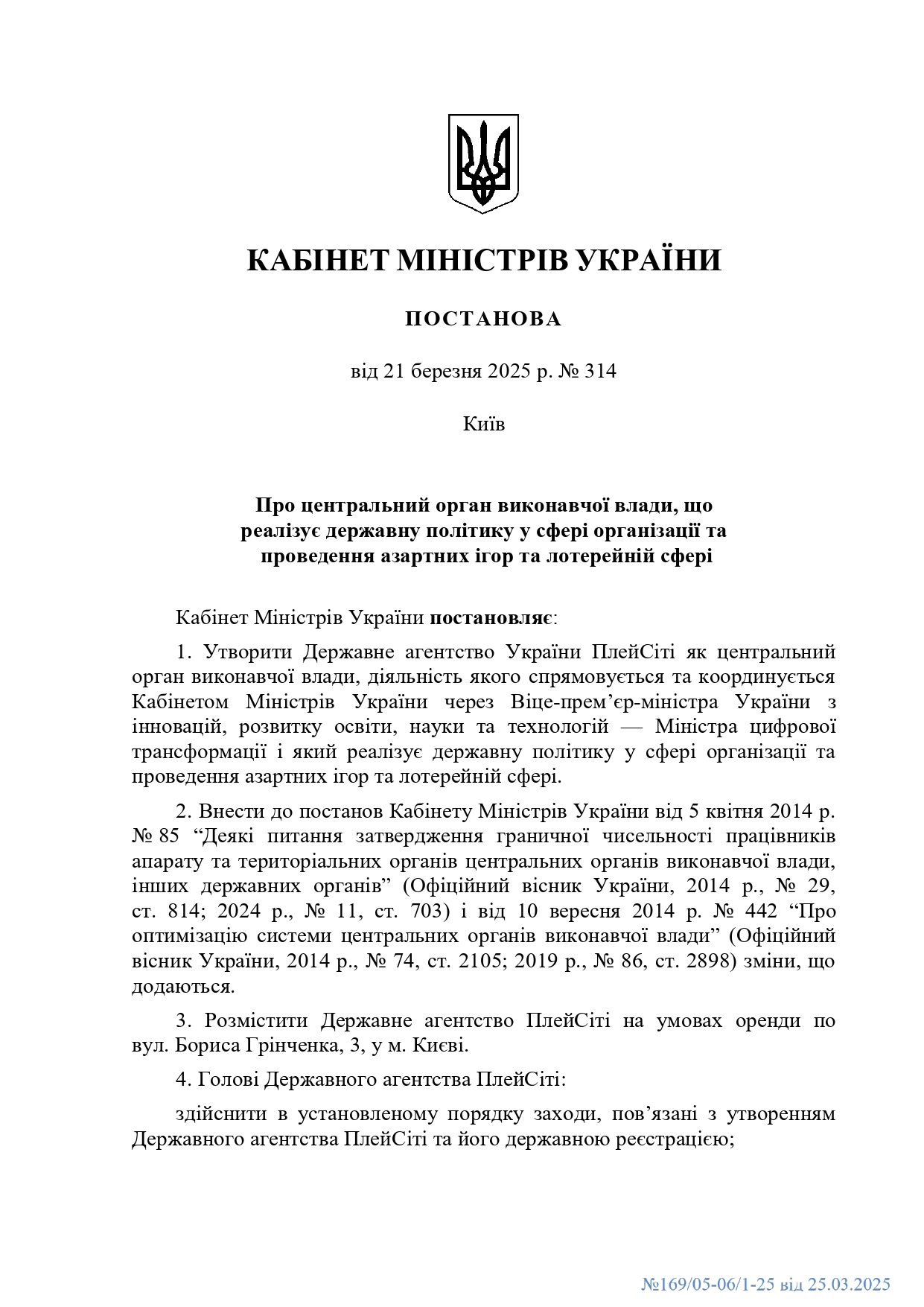 КАБІНЕТ МІНІСТРІВ УКРАЇНИ

ПОСТАНОВА

від 21 березня 2025 р. № 314

Київ

Про центральний орган виконавчої влади, що реалізує державну політику у сфері організації та проведення азартних ігор та лотерейній сфері

Кабінет Міністрів України постановляє:

1. Утворити Державне агентство України ПлейСіті як центральний орган виконавчої влади, діяльність якого спрямовується та координується Кабінетом Міністрів України через Віце-прем’єр-міністра України з інновацій, розвитку освіти, науки та технологій — Міністра цифрової трансформації і який реалізує державну політику у сфері організації та проведення азартних ігор та лотерейній сфері.

2. Внести до постанов Кабінету Міністрів України від 5 квітня 2014 р. № 85 “Деякі питання затвердження граничної чисельності працівників апарату та територіальних органів центральних органів виконавчої влади, інших державних органів” (Офіційний вісник України, 2014 р., № 29, ст. 814; 2024 р., № 11, ст. 703) і від 10 вересня 2014 р. № 442 “Про оптимізацію системи центральних органів виконавчої влади” (Офіційний вісник України, 2014 р., № 74, ст. 2105; 2019 р., № 86, ст. 2898) зміни, що додаються.

3. Розмістити Державне агентство ПлейСіті на умовах оренди по вул. Бориса Грінченка, 3, у м. Києві.

4. Голові Державного агентства ПлейСіті:

здійснити в установленому порядку заходи, пов’язані з утворенням Державного агентства ПлейСіті та його державною реєстрацією;

№169/05-06/1-25 від 25.03.2025